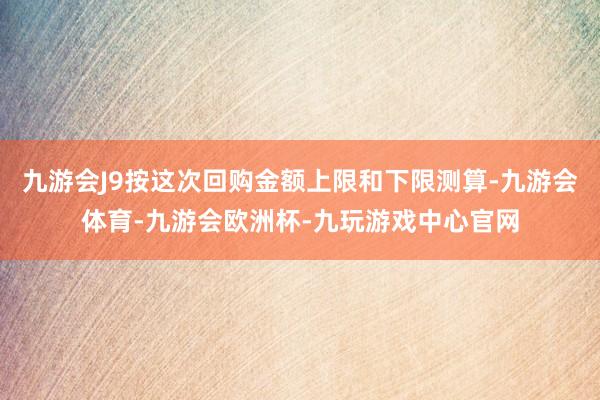 九游会J9按这次回购金额上限和下限测算-九游会体育-九游会欧洲杯-九玩游戏中心官网